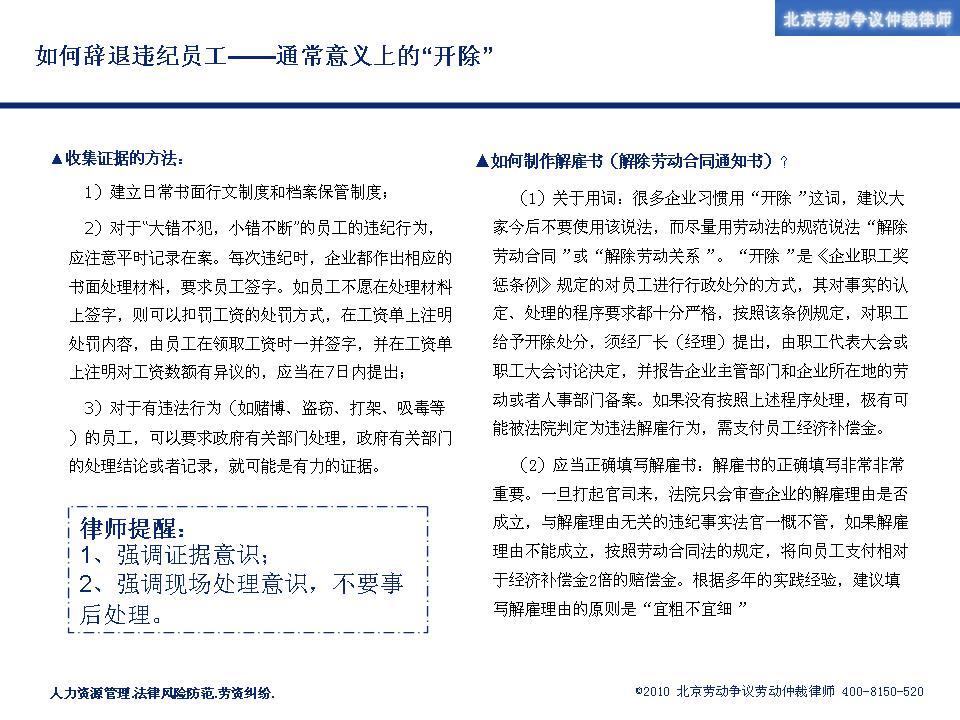 北京劳动争议仲裁律师

如何辞退违纪员工——通常意义上的“开除”

▲收集证据的方法：

1）建立日常书面行文制度和档案保管制度；

2）对于“大错不犯，小错不断”的员工的违纪行为，应注意平时记录在案。每次违纪时，企业都作出相应的书面处理材料，要求员工签字。如员工不愿在处理材料上签字，则可以扣罚工资的处罚方式，在工资单上注明处罚内容，由员工在领取工资时一并签字，并在工资单上注明对工资数额有异议的，应当在7日内提出；

3）对于有违法行为（如赌博、盗窃、打架、吸毒等）的员工，可以要求政府有关部门处理，政府有关部门的处理结论或者记录，就可能是有力的证据。

律师提醒：
1、强调证据意识；
2、强调现场处理意识，不要事后处理。

▲如何制作解雇书（解除劳动合同通知书）？

（1）关于用词：很多企业习惯用“开除”这词，建议大家今后不要使用该说法，而尽量用劳动法的规范说法“解除劳动合同”或“解除劳动关系”。“开除”是《企业职工奖惩条例》规定的对员工进行行政处分的方式，其对事实的认定、处理的程序要求都十分严格，按照该条例规定，对职工给予开除处分，须经厂长（经理）提出，由职工代表大会或职工大会讨论决定，并报告企业主管部门和企业所在地的劳动或者人事部门备案。如果没有按照上述程序处理，极有可能被法院判定为违法解雇行为，需支付员工经济补偿金。

（2）应当正确填写解雇书：解雇书的正确填写非常非常重要。一旦打起官司来，法院只会审查企业的解雇理由是否成立，与解雇理由无关的违纪事实法官一概不管，如果解雇理由不能成立，按照劳动合同法的规定，将向员工支付相对于经济补偿金2倍的赔偿金。根据多年的实践经验，建议填写解雇理由的原则是“宜粗不宜细”

人力资源管理.法律风险防范.劳资纠纷.

©2010 北京劳动争议劳动仲裁律师 400-8150-520